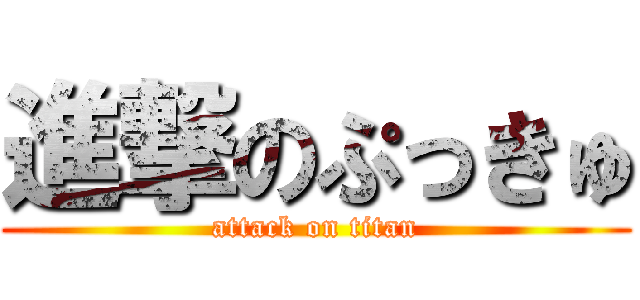 進撃のぷっきゅ
attack on titan